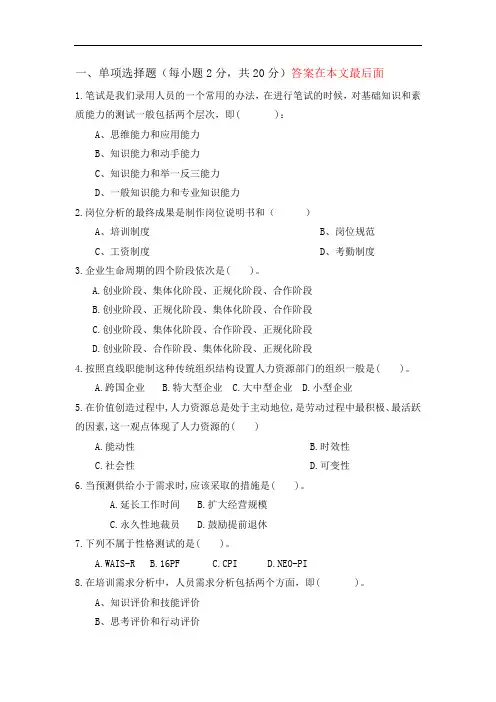 一、单项选择题（每小题 2 分，共 20 分）答案在本文最后面

1.笔试是我们录用人员的一个常用的办法，在进行笔试的时候，对基础知识和素质能力的测试一般包括两个层次，即(　　　)：

A、思维能力和应用能力

B、知识能力和动手能力

C、知识能力和举一反三能力

D、一般知识能力和专业知识能力

2.岗位分析的最终成果是制作岗位说明书和（　　　）

A、培训制度

B、岗位规范

C、工资制度

D、考勤制度

3.企业生命周期的四个阶段依次是(　　)。

A.创业阶段、集体化阶段、正规化阶段、合作阶段

B.创业阶段、正规化阶段、集体化阶段、合作阶段

C.创业阶段、集体化阶段、合作阶段、正规化阶段

D.创业阶段、合作阶段、集体化阶段、正规化阶段

4.按照直线职能制这种传统组织结构设置人力资源部门的组织一般是(　　)。

A.跨国企业　B.特大型企业　C.大中型企业　D.小型企业

5.在价值创造过程中,人力资源总是处于主动地位,是劳动过程中最积极、最活跃的因素,这一观点体现了人力资源的(　　)

A.能动性

B.时效性

C.社会性

D.可变性

6.当预测供给小于需求时,应该采取的措施是(　　)。

A.延长工作时间　B.扩大经营规模

C.永久性地裁员　D.鼓励提前退休

7.下列不属于性格测试的是(　　)。

A.WAIS-R　B.16PF　C.CPI　D.NEO-PI

8.在培训需求分析中，人员需求分析包括两个方面，即(　　　)。

A、知识评价和技能评价

B、思考评价和行动评价